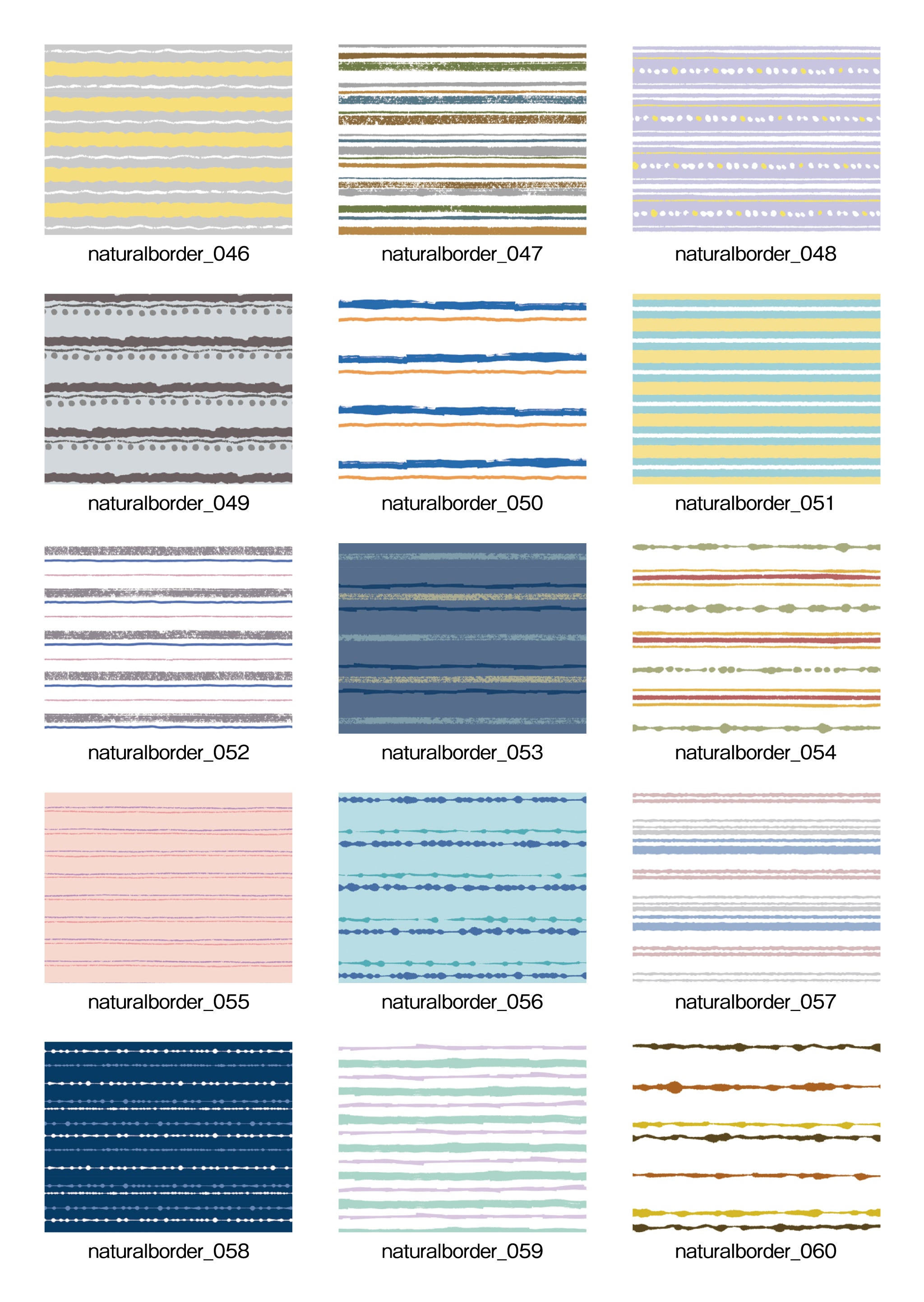 naturalborder_046

naturalborder_047

naturalborder_048

naturalborder_049

naturalborder_050

naturalborder_051

naturalborder_052

naturalborder_053

naturalborder_054

naturalborder_055

naturalborder_056

naturalborder_057

naturalborder_058

naturalborder_059

naturalborder_060